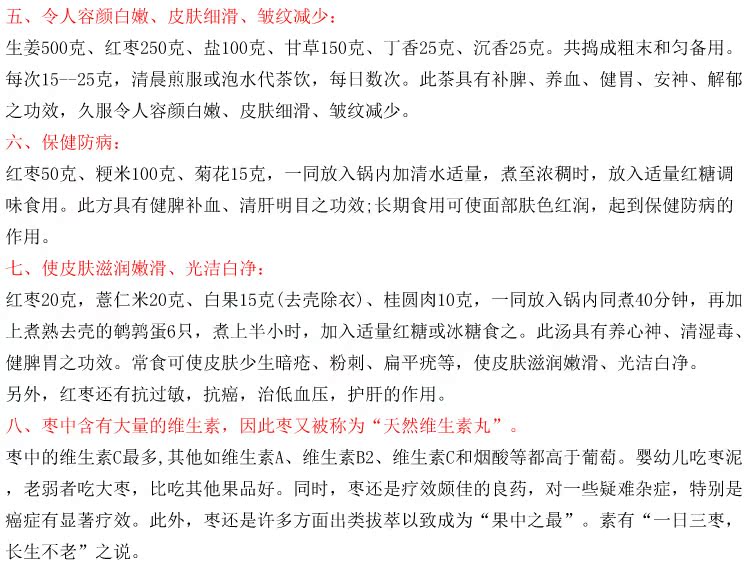 五、令人容颜白嫩、皮肤细滑、皱纹减少：

生姜500克、红枣250克、盐100克、甘草150克、丁香25克、沉香25克。共捣成粗末和匀备用。每次15--25克，清晨煎服或泡水代茶饮，每日数次。此茶具有补脾、养血、健胃、安神、解郁之功效，久服令人容颜白嫩、皮肤细滑、皱纹减少。

六、保健防病：

红枣50克、粳米100克、菊花15克，一同放入锅内加清水适量，煮至浓稠时，放入适量红糖调味食用。此方具有健脾补血、清肝明目之功效;长期食用可使面部肤色红润，起到保健防病的作用。

七、使皮肤滋润嫩滑、光洁白净：

红枣20克，薏仁米20克、白果15克(去壳除衣)、桂圆肉10克，一同放入锅内同煮40分钟，再加上煮熟去壳的鹌鹑蛋6只，煮上半小时，加入适量红糖或冰糖食之。此汤具有养心神、清湿毒、健脾胃之功效。常食可使皮肤少生暗疮、粉刺、扁平疣等，使皮肤滋润嫩滑、光洁白净。

另外，红枣还有抗过敏，抗癌，治低血压，护肝的作用。

八、枣中含有大量的维生素，因此枣又被称为“天然维生素丸”。

枣中的维生素C最多,其他如维生素A、维生素B2、维生素C和烟酸等都高于葡萄。婴幼儿吃枣泥，老弱者吃大枣，比吃其他果品好。同时，枣还是疗效颇佳的良药，对一些疑难杂症，特别是癌症有显著疗效。此外，枣还是许多方面出类拔萃以致成为“果中之最”。素有“一日三枣，长生不老”之说。